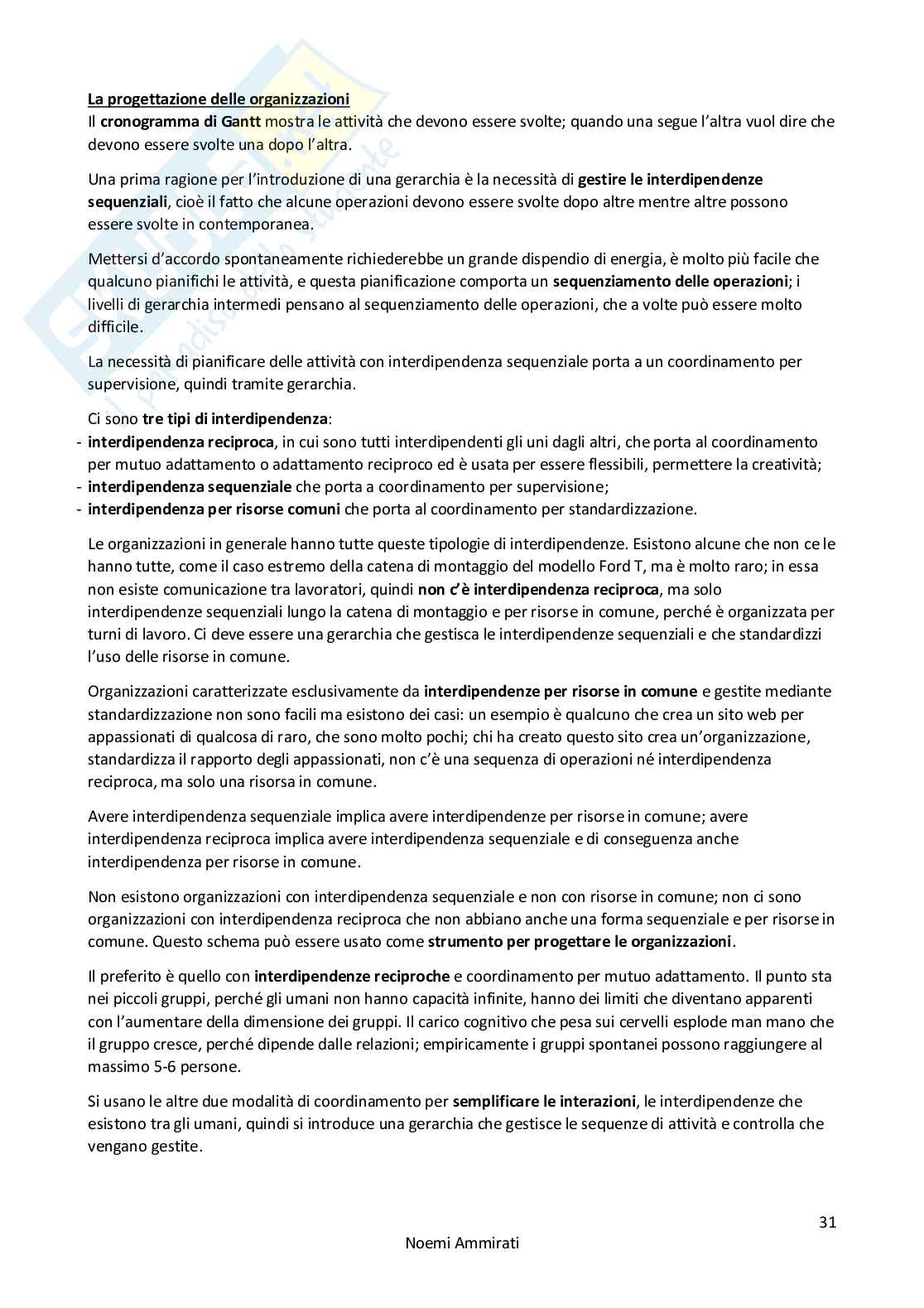 La progettazione delle organizzazioni
Il cronogramma di Gantt mostra le attività che devono essere svolte; quando una segue l'altra vuol dire che devono essere svolte una dopo l'altra.

Una prima ragione per l'introduzione di una gerarchia è la necessità di gestire le interdipendenze sequenziali, cioè il fatto che alcune operazioni devono essere svolte dopo altre mentre altre possono essere svolte in contemporanea.

Mettersi d'accordo spontaneamente richiederebbe un grande dispendio di energia, è molto più facile che qualcuno pianifichi le attività, e questa pianificazione comporta un sequenziamento delle operazioni; i livelli di gerarchia intermedi pensano al sequenziamento delle operazioni, che a volte può essere molto difficile.

La necessità di pianificare delle attività con interdipendenza sequenziale porta a un coordinamento per supervisione, quindi tramite gerarchia.

Ci sono tre tipi di interdipendenza:
- interdipendenza reciproca, in cui sono tutti interdipendenti gli uni dagli altri, che porta al coordinamento per mutuo adattamento o adattamento reciproco ed è usata per essere flessibili, permettere la creatività;
- interdipendenza sequenziale che porta a coordinamento per supervisione;
- interdipendenza per risorse comuni che porta al coordinamento per standardizzazione.

Le organizzazioni in generale hanno tutte queste tipologie di interdipendenze. Esistono alcune che non ce le hanno tutte, come il caso estremo della catena di montaggio del modello Ford T, ma è molto raro; in essa non esiste comunicazione tra lavoratori, quindi non c'è interdipendenza reciproca, ma solo interdipendenze sequenziali lungo la catena di montaggio e per risorse in comune, perché è organizzata per turni di lavoro. Ci deve essere una gerarchia che gestisca le interdipendenze sequenziali e che standardizzi l'uso delle risorse in comune.

Organizzazioni caratterizzate esclusivamente da interdipendenze per risorse in comune e gestite mediante standardizzazione non sono facili ma esistono dei casi: un esempio è qualcuno che crea un sito web per appassionati di qualcosa di raro, che sono molto pochi; chi ha creato questo sito crea un'organizzazione, standardizza il rapporto degli appassionati, non c'è una sequenza di operazioni né interdipendenza reciproca, ma solo una risorsa in comune.

Avere interdipendenza sequenziale implica avere interdipendenze per risorse in comune; avere interdipendenza reciproca implica avere interdipendenza sequenziale e di conseguenza anche interdipendenza per risorse in comune.

Non esistono organizzazioni con interdipendenza sequenziale e non con risorse in comune; non ci sono organizzazioni con interdipendenza reciproca che non abbiano anche una forma sequenziale e per risorse in comune. Questo schema può essere usato come strumento per progettare le organizzazioni.

Il preferito è quello con interdipendenze reciproche e coordinamento per mutuo adattamento. Il punto sta nei piccoli gruppi, perché gli umani non hanno capacità infinite, hanno dei limiti che diventano apparenti con l'aumentare della dimensione dei gruppi. Il carico cognitivo che pesa sui cervelli esplode man mano che il gruppo cresce, perché dipende dalle relazioni; empiricamente i gruppi spontanei possono raggiungere al massimo 5-6 persone.

Si usano le altre due modalità di coordinamento per semplificare le interazioni, le interdipendenze che esistono tra gli umani, quindi si introduce una gerarchia che gestisce le sequenze di attività e controlla che vengano gestite.

31
Noemi Ammirati